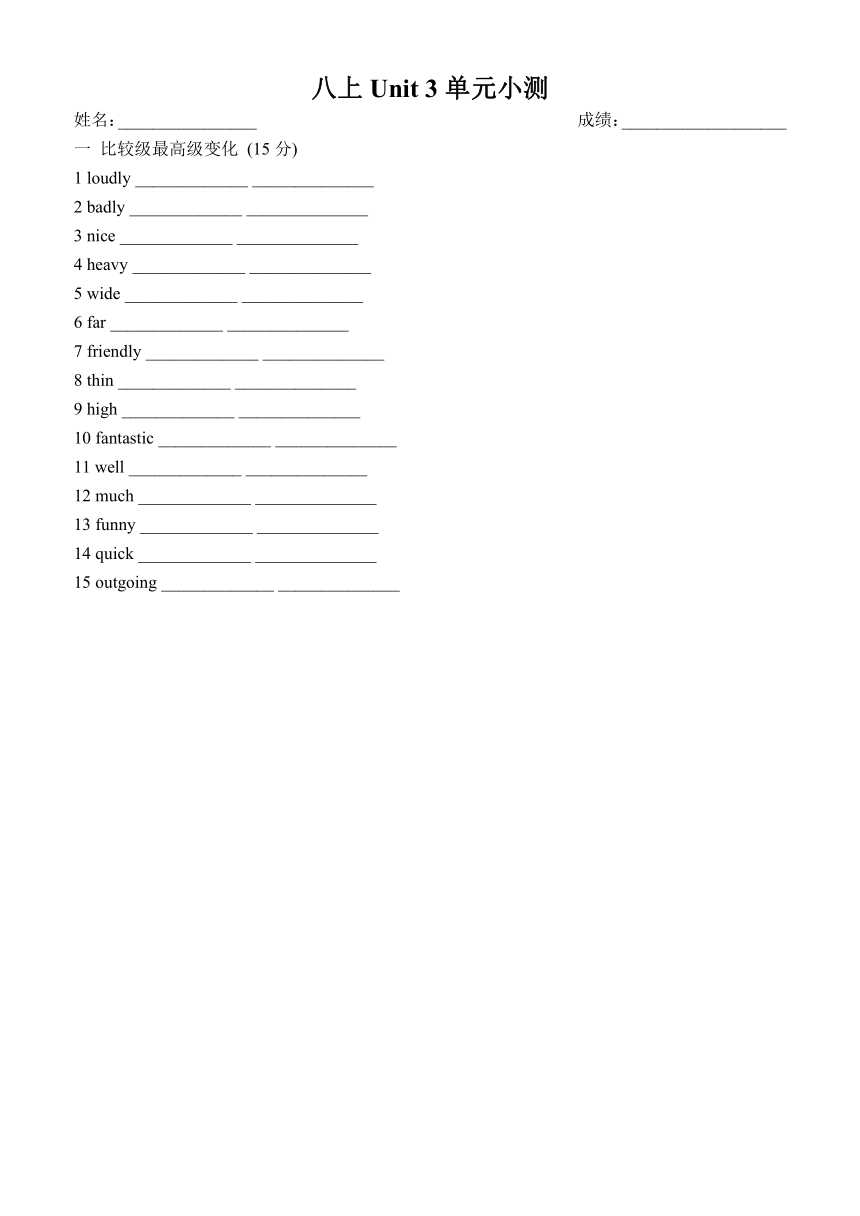 八上 Unit 3 单元小测

姓名：________________ 成绩：___________________

一 比较级最高级变化 (15 分)

1 loudly _____________ ______________

2 badly _____________ ______________

3 nice _____________ ______________

4 heavy _____________ ______________

5 wide _____________ ______________

6 far _____________ ______________

7 friendly _____________ ______________

8 thin _____________ ______________

9 high _____________ ______________

10 fantastic _____________ ______________

11 well _____________ ______________

12 much _____________ ______________

13 funny _____________ ______________

14 quick _____________ ______________

15 outgoing _____________ ______________